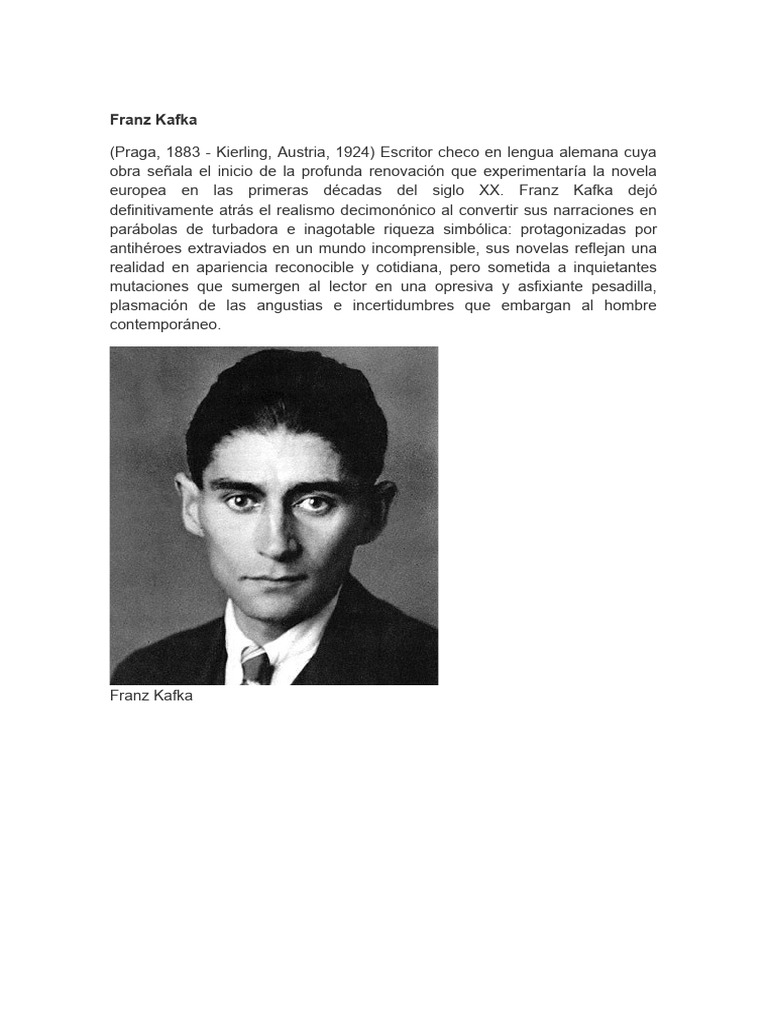 Franz Kafka

(Praga, 1883 - Kierling, Austria, 1924) Escritor checo en lengua alemana cuya obra señala el inicio de la profunda renovación que experimentaría la novela europea en las primeras décadas del siglo XX. Franz Kafka dejó definitivamente atrás el realismo decimonónico al convertir sus narraciones en parábolas de turbadora e inagotable riqueza simbólica: protagonizadas por antihéroes extraviados en un mundo incomprensible, sus novelas reflejan una realidad en apariencia reconocible y cotidiana, pero sometida a inquietantes mutaciones que sumergen al lector en una opresiva y asfixiante pesadilla, plasmación de las angustias e incertidumbres que embargan al hombre contemporáneo.

Franz Kafka